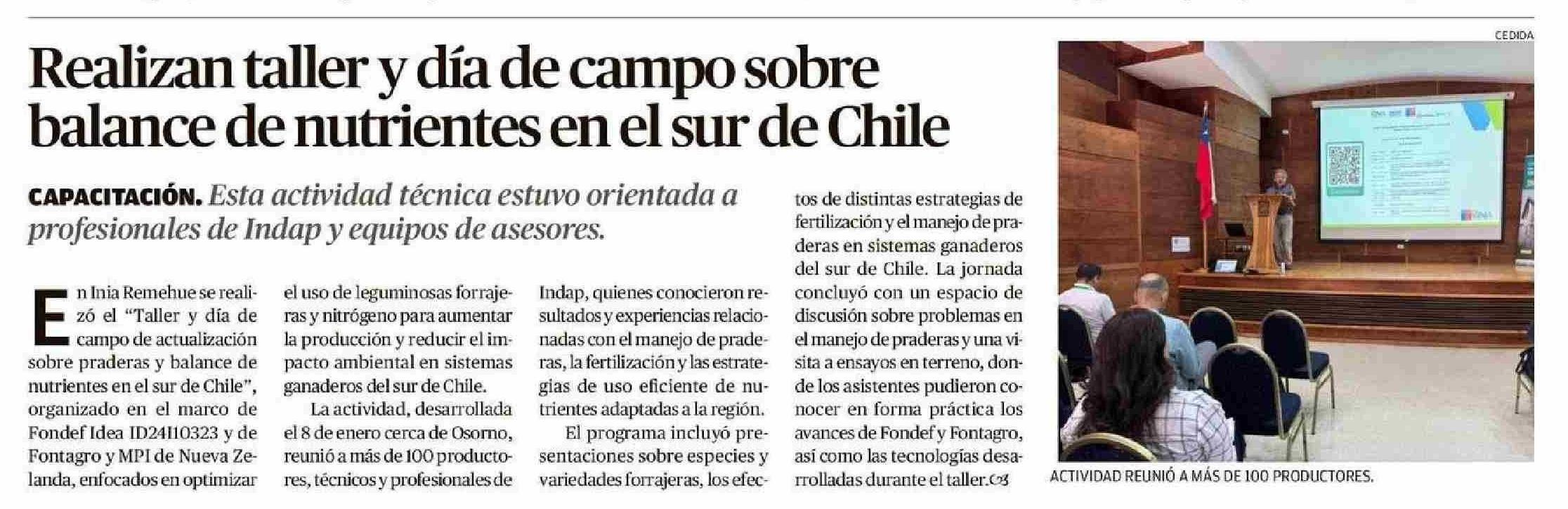 Realizan taller y día de campo sobre balance de nutrientes en el sur de Chile

CAPACITACIÓN. Esta actividad técnica estuvo orientada a profesionales de Indap y equipos de asesores.

En Inia Remehue se realizó el "Taller y día de campo de actualización sobre praderas y balance de nutrientes en el sur de Chile", organizado en el marco de Fondef Idea ID24I10323 y de Fontagro y MPI de Nueva Zelanda, enfocados en optimizar el uso de leguminosas forrajeras y nitrógeno para aumentar la producción y reducir el impacto ambiental en sistemas ganaderos del sur de Chile.

La actividad, desarrollada el 8 de enero cerca de Osorno, reunió a más de 100 productores, técnicos y profesionales de Indap, quienes conocieron resultados y experiencias relacionadas con el manejo de praderas, la fertilización y las estrategias de uso eficiente de nutrientes adaptadas a la región.

El programa incluyó presentaciones sobre especies y variedades forrajeras, los efectos de distintas estrategias de fertilización y el manejo de praderas en sistemas ganaderos del sur de Chile. La jornada concluyó con un espacio de discusión sobre problemas en el manejo de praderas y una visita a ensayos en terreno, donde los asistentes pudieron conocer en forma práctica los avances de Fondef y Fontagro, así como las tecnologías desarrolladas durante el taller.

CEDIDA

ACTIVIDAD REUNIÓ A MÁS DE 100 PRODUCTORES.